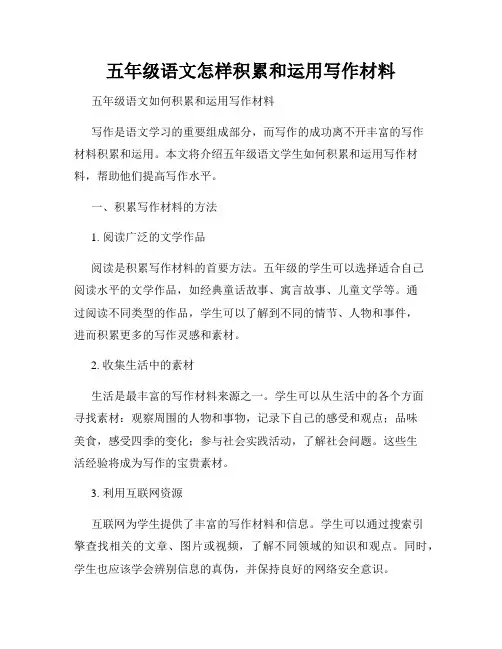 五年级语文怎样积累和运用写作材料

五年级语文如何积累和运用写作材料

写作是语文学习的重要组成部分，而写作的成功离不开丰富的写作材料积累和运用。本文将介绍五年级语文学生如何积累和运用写作材料，帮助他们提高写作水平。

一、积累写作材料的方法

1. 阅读广泛的文学作品

阅读是积累写作材料的首要方法。五年级的学生可以选择适合自己阅读水平的文学作品，如经典童话故事、寓言故事、儿童文学等。通过阅读不同类型的作品，学生可以了解到不同的情节、人物和事件，进而积累更多的写作灵感和素材。

2. 收集生活中的素材

生活是最丰富的写作材料来源之一。学生可以从生活中的各个方面寻找素材：观察周围的人物和事物，记录下自己的感受和观点；品味美食，感受四季的变化；参与社会实践活动，了解社会问题。这些生活经验将成为写作的宝贵素材。

3. 利用互联网资源

互联网为学生提供了丰富的写作材料和信息。学生可以通过搜索引擎查找相关的文章、图片或视频，了解不同领域的知识和观点。同时，学生也应该学会辨别信息的真伪，并保持良好的网络安全意识。